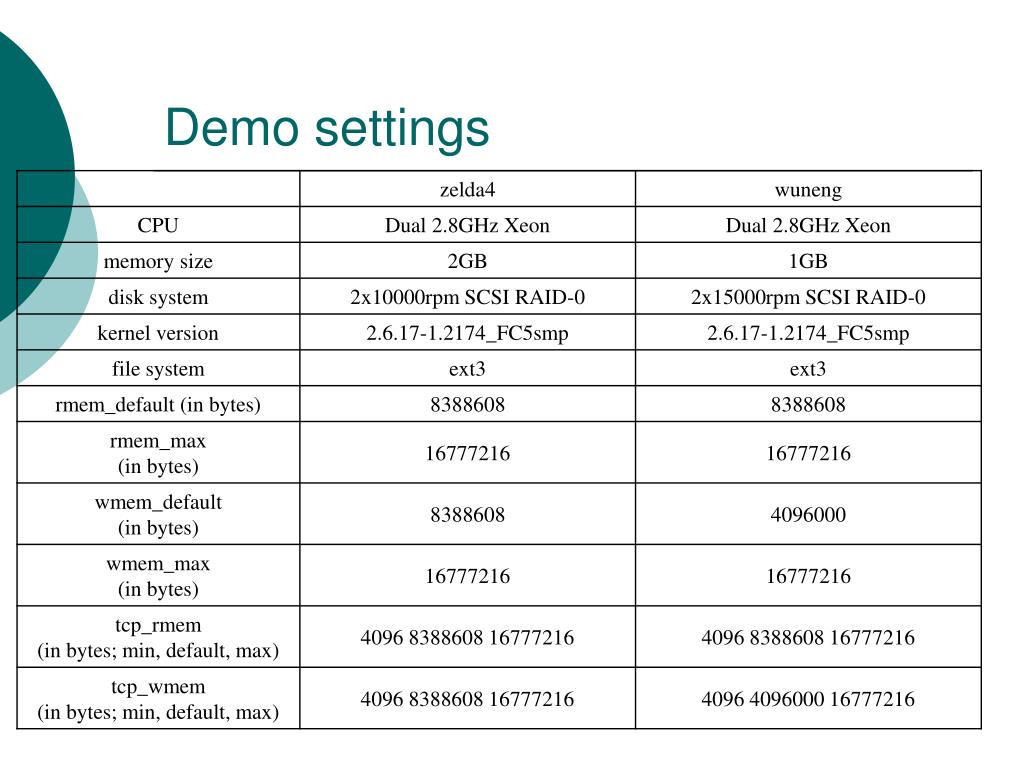 Demo settings

| | zelda4 | wuneng |
|---|---|---|
| CPU | Dual 2.8GHz Xeon | Dual 2.8GHz Xeon |
| memory size | 2GB | 1GB |
| disk system | 2x10000rpm SCSI RAID-0 | 2x15000rpm SCSI RAID-0 |
| kernel version | 2.6.17-1.2174_FC5smp | 2.6.17-1.2174_FC5smp |
| file system | ext3 | ext3 |
| rmem_default (in bytes) | 8388608 | 8388608 |
| rmem_max (in bytes) | 16777216 | 16777216 |
| wmem_default (in bytes) | 8388608 | 4096000 |
| wmem_max (in bytes) | 16777216 | 16777216 |
| tcp_rmem (in bytes; min, default, max) | 4096 8388608 16777216 | 4096 8388608 16777216 |
| tcp_wmem (in bytes; min, default, max) | 4096 8388608 16777216 | 4096 4096000 16777216 |